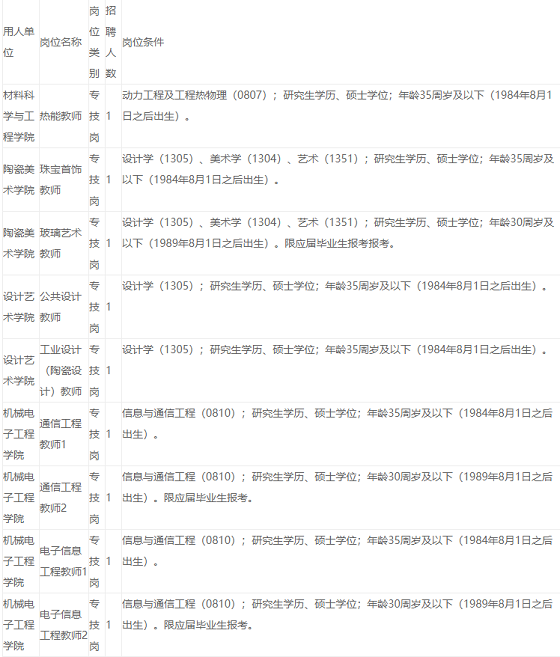 | 用人单位 | 岗位名称 | 岗位类别 | 招聘人数 | 岗位条件 |
|---|---|---|---|---|
| 材料科学与工程学院 | 热能教师 | 专技岗 | 1 | 动力工程及工程热物理（0807）；研究生学历、硕士学位；年龄35周岁及以下（1984年8月1日之后出生）。 |
| 陶瓷美术学院 | 珠宝首饰教师 | 专技岗 | 1 | 设计学（1305）、美术学（1304）、艺术（1351）；研究生学历、硕士学位；年龄35周岁及以下（1984年8月1日之后出生）。 |
| 陶瓷美术学院 | 玻璃艺术教师 | 专技岗 | 1 | 设计学（1305）、美术学（1304）、艺术（1351）；研究生学历、硕士学位；年龄30周岁及以下（1989年8月1日之后出生）。限应届毕业生报考报考。 |
| 设计艺术学院 | 公共设计教师 | 专技岗 | 1 | 设计学（1305）；研究生学历、硕士学位；年龄35周岁及以下（1984年8月1日之后出生）。 |
| 设计艺术学院 | 工业设计（陶瓷设计）教师 | 专技岗 | 1 | 设计学（1305）；研究生学历、硕士学位；年龄35周岁及以下（1984年8月1日之后出生）。 |
| 机械电子工程学院 | 通信工程教师1 | 专技岗 | 1 | 信息与通信工程（0810）；研究生学历、硕士学位；年龄35周岁及以下（1984年8月1日之后出生）。 |
| 机械电子工程学院 | 通信工程教师2 | 专技岗 | 1 | 信息与通信工程（0810）；研究生学历、硕士学位；年龄30周岁及以下（1989年8月1日之后出生）。限应届毕业生报考。 |
| 机械电子工程学院 | 电子信息工程教师1 | 专技岗 | 1 | 信息与通信工程（0810）；研究生学历、硕士学位；年龄35周岁及以下（1984年8月1日之后出生）。 |
| 机械电子工程学院 | 电子信息工程教师2 | 专技岗 | 1 | 信息与通信工程（0810）；研究生学历、硕士学位；年龄30周岁及以下（1989年8月1日之后出生）。限应届毕业生报考。 |